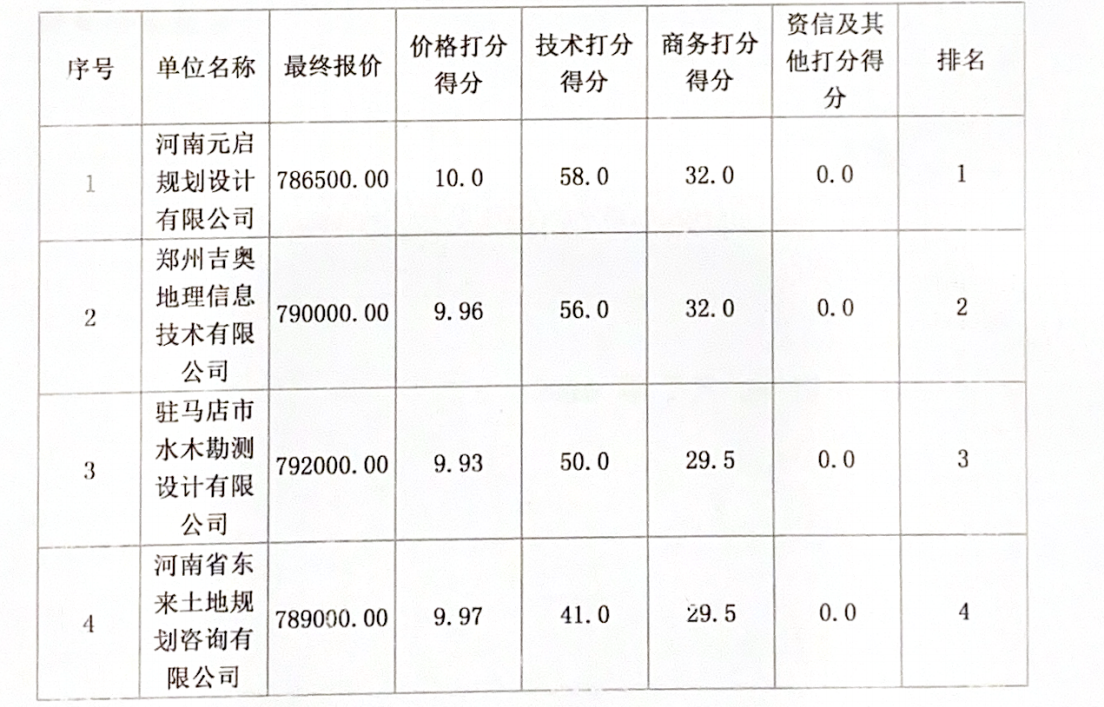 | 序号 | 单位名称 | 最终报价 | 价格打分得分 | 技术打分得分 | 商务打分得分 | 资信及其他打分得分 | 排名 |
|---|---|---|---|---|---|---|---|
| 1 | 河南元启规划设计有限公司 | 786500.00 | 10.0 | 58.0 | 32.0 | 0.0 | 1 |
| 2 | 郑州吉奥地理信息技术有限公司 | 790000.00 | 9.96 | 56.0 | 32.0 | 0.0 | 2 |
| 3 | 驻马店市水木勘测设计有限公司 | 792000.00 | 9.93 | 50.0 | 29.5 | 0.0 | 3 |
| 4 | 河南省东来土地规划咨询有限公司 | 789000.00 | 9.97 | 41.0 | 29.5 | 0.0 | 4 |